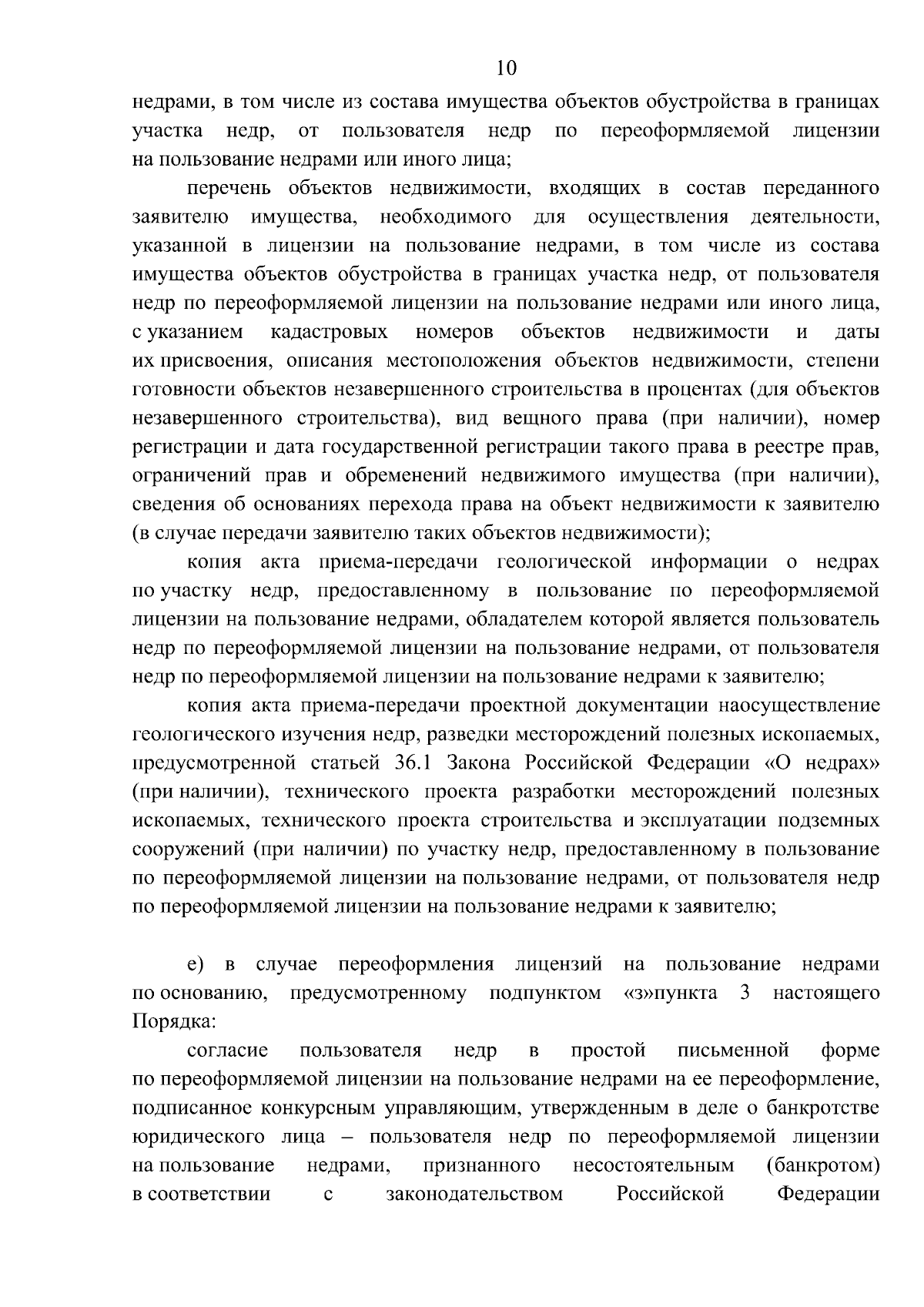 10

недрами, в том числе из состава имущества объектов обустройства в границах участка недр, от пользователя недр по переоформляемой лицензии на пользование недрами или иного лица;

перечень объектов недвижимости, входящих в состав переданного заявителю имущества, необходимого для осуществления деятельности, указанной в лицензии на пользование недрами, в том числе из состава имущества объектов обустройства в границах участка недр, от пользователя недр по переоформляемой лицензии на пользование недрами или иного лица, с указанием кадастровых номеров объектов недвижимости и даты их присвоения, описания местоположения объектов недвижимости, степени готовности объектов незавершенного строительства в процентах (для объектов незавершенного строительства), вид вещного права (при наличии), номер регистрации и дата государственной регистрации такого права в реестре прав, ограничений прав и обременений недвижимого имущества (при наличии), сведения об основаниях перехода права на объект недвижимости к заявителю (в случае передачи заявителю таких объектов недвижимости);

копия акта приема-передачи геологической информации о недрах по участку недр, предоставленному в пользование по переоформляемой лицензии на пользование недрами, обладателем которой является пользователь недр по переоформляемой лицензии на пользование недрами, от пользователя недр по переоформляемой лицензии на пользование недрами к заявителю;

копия акта приема-передачи проектной документации наосуществление геологического изучения недр, разведки месторождений полезных ископаемых, предусмотренной статьей 36.1 Закона Российской Федерации «О недрах» (при наличии), технического проекта разработки месторождений полезных ископаемых, технического проекта строительства и эксплуатации подземных сооружений (при наличии) по участку недр, предоставленному в пользование по переоформляемой лицензии на пользование недрами, от пользователя недр по переоформляемой лицензии на пользование недрами к заявителю;

е) в случае переоформления лицензий на пользование недрами по основанию, предусмотренному подпунктом «з»пункта 3 настоящего Порядка:

согласие пользователя недр в простой письменной форме по переоформляемой лицензии на пользование недрами на ее переоформление, подписанное конкурсным управляющим, утвержденным в деле о банкротстве юридического лица – пользователя недр по переоформляемой лицензии на пользование недрами, признанного несостоятельным (банкротом) в соответствии с законодательством Российской Федерации